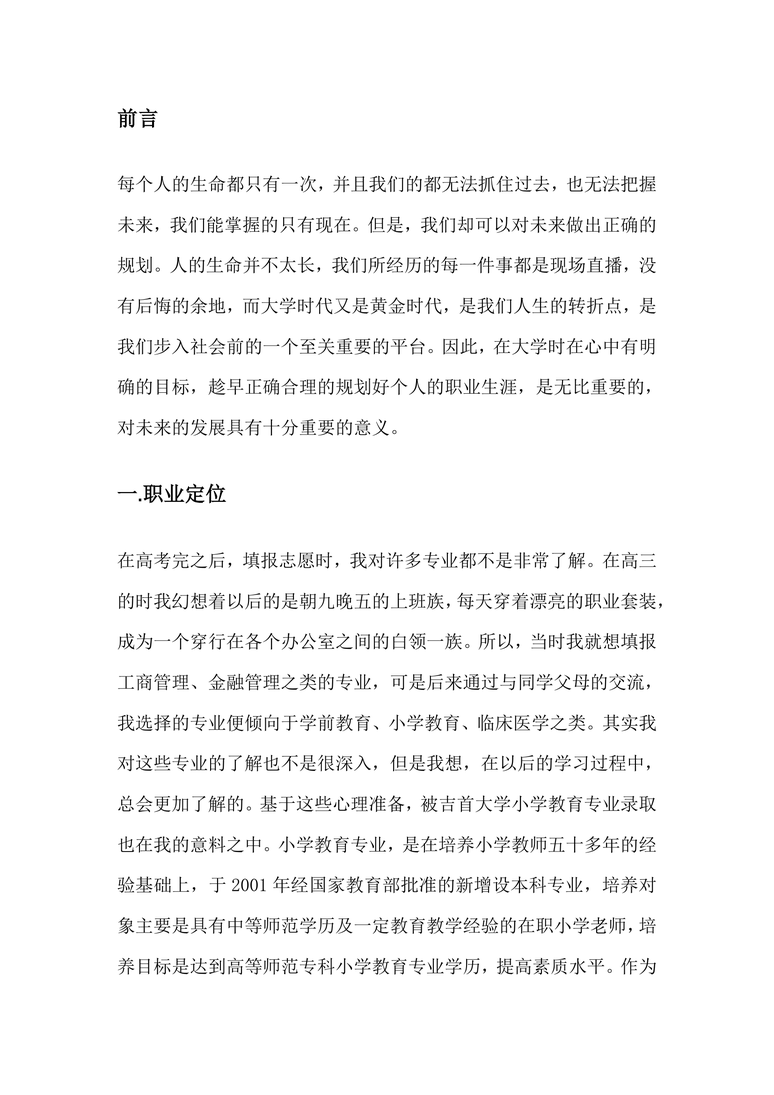 前言

每个人的生命都只有一次，并且我们的都无法抓住过去，也无法把握未来，我们能掌握的只有现在。但是，我们却可以对未来做出正确的规划。人的生命并不太长，我们所经历的每一件事都是现场直播，没有后悔的余地，而大学时代又是黄金时代，是我们人生的转折点，是我们步入社会前的一个至关重要的平台。因此，在大学时在心中有明确的目标，趁早正确合理的规划好个人的职业生涯，是无比重要的，对未来的发展具有十分重要的意义。

一.职业定位

在高考完之后，填报志愿时，我对许多专业都不是非常了解。在高三的时我幻想着以后的是朝九晚五的上班族，每天穿着漂亮的职业套装，成为一个穿行在各个办公室之间的白领一族。所以，当时我就想填报工商管理、金融管理之类的专业，可是后来通过与同学父母的交流，我选择的专业便倾向于学前教育、小学教育、临床医学之类。其实我对这些专业的了解也不是很深入，但是我想，在以后的学习过程中，总会更加了解的。基于这些心理准备，被吉首大学小学教育专业录取也在我的意料之中。小学教育专业，是在培养小学教师五十多年的经验基础上，于 2001 年经国家教育部批准的新增设本科专业，培养对象主要是具有中等师范学历及一定教育教学经验的在职小学老师，培养目标是达到高等师范专科小学教育专业学历，提高素质水平。作为